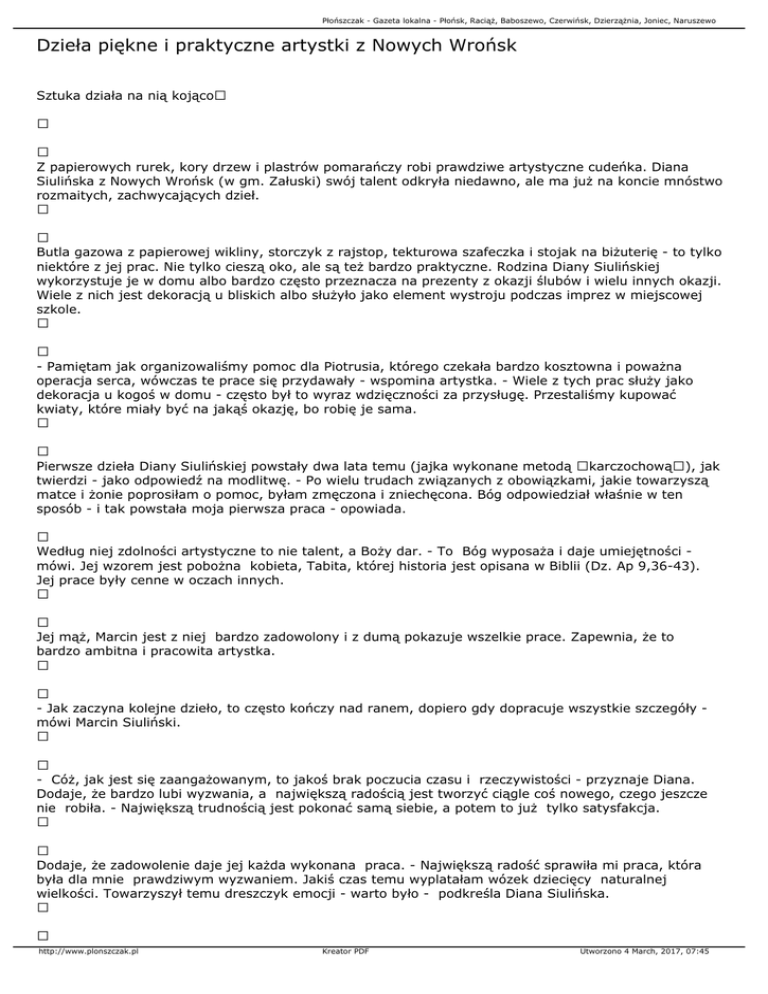 Płońszczak - Gazeta lokalna - Płońsk, Raciąż, Baboszewo, Czerwińsk, Dzierzążnia, Joniec, Naruszewo

Dzieła piękne i praktyczne artystki z Nowych Wrońsk

Sztuka działa na nią kojąco□

□

□
Z papierowych rurek, kory drzew i plastrów pomarańczy robi prawdziwe artystyczne cudeńka. Diana Siulińska z Nowych Wrońsk (w gm. Załuski) swój talent odkryła niedawno, ale ma już na koncie mnóstwo rozmaitych, zachwycających dzieł.
□

□
Butla gazowa z papierowej wikliny, storczyk z rajstop, tekturowa szafeczka i stojak na biżuterię - to tylko niektóre z jej prac. Nie tylko cieszą oko, ale są też bardzo praktyczne. Rodzina Diany Siulińskiej wykorzystuje je w domu albo bardzo często przeznacza na prezenty z okazji ślubów i wielu innych okazji. Wiele z nich jest dekoracją u bliskich albo służyło jako element wystroju podczas imprez w miejscowej szkole.
□

□
- Pamiętam jak organizowaliśmy pomoc dla Piotrusia, którego czekała bardzo kosztowna i poważna operacja serca, wówczas te prace się przydawały - wspomina artystka. - Wiele z tych prac służy jako dekoracja u kogoś w domu - często był to wyraz wdzięczności za przysługę. Przestaliśmy kupować kwiaty, które miały być na jakąś okazję, bo robię je sama.
□

□
Pierwsze dzieła Diany Siulińskiej powstały dwa lata temu (jajka wykonane metodą □karczochową□), jak twierdzi - jako odpowiedź na modlitwę. - Po wielu trudach związanych z obowiązkami, jakie towarzyszą matce i żonie poprosiłam o pomoc, byłam zmęczona i zniechęcona. Bóg odpowiedział właśnie w ten sposób - i tak powstała moja pierwsza praca - opowiada.

□
Według niej zdolności artystyczne to nie talent, a Boży dar. - To Bóg wyposaża i daje umiejętności - mówi. Jej wzorem jest pobożna kobieta, Tabita, której historia jest opisana w Biblii (Dz. Ap 9,36-43). Jej prace były cenne w oczach innych.
□

□
Jej mąż, Marcin jest z niej bardzo zadowolony i z dumą pokazuje wszelkie prace. Zapewnia, że to bardzo ambitna i pracowita artystka.
□

□
- Jak zaczyna kolejne dzieło, to często kończy nad ranem, dopiero gdy dopracuje wszystkie szczegóły - mówi Marcin Siuliński.
□

□
- Cóż, jak jest się zaangażowanym, to jakoś brak poczucia czasu i rzeczywistości - przyznaje Diana. Dodaje, że bardzo lubi wyzwania, a największą radością jest tworzyć ciągle coś nowego, czego jeszcze nie robiła. - Największą trudnością jest pokonać samą siebie, a potem to już tylko satysfakcja.
□

□
Dodaje, że zadowolenie daje jej każda wykonana praca. - Największą radość sprawiła mi praca, która była dla mnie prawdziwym wyzwaniem. Jakiś czas temu wyplatałam wózek dziecięcy naturalnej wielkości. Towarzyszył temu dreszczyk emocji - warto było - podkreśla Diana Siulińska.
□

□

http://www.plonszczak.pl Kreator PDF Utworzono 4 March, 2017, 07:45